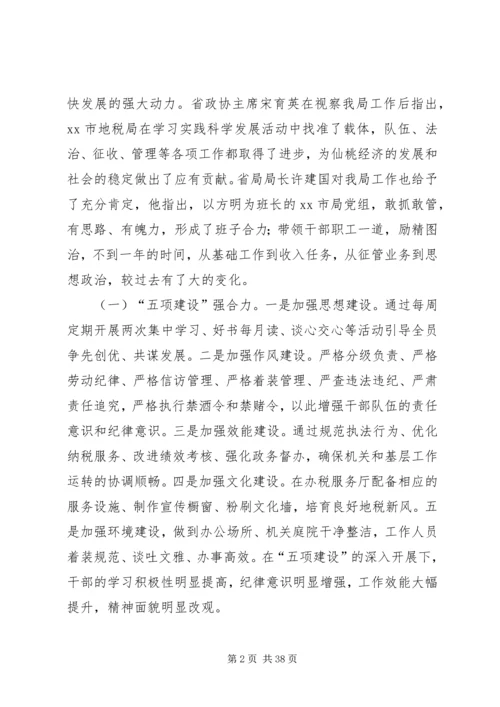 快发展的强大动力。省政协主席宋育英在视察我局工作后指出，xx 市地税局在学习实践科学发展活动中找准了载体，队伍、法治、征收、管理等各项工作都取得了进步，为仙桃经济的发展和社会的稳定做出了应有贡献。省局局长许建国对我局工作也给予了充分肯定，他指出，以方明为班长的 xx 市局党组，敢抓敢管，有思路、有魄力，形成了班子合力；带领干部职工一道，励精图治，不到一年的时间，从基础工作到收入任务，从征管业务到思想政治，较过去有了大的变化。

（一）“五项建设”强合力。一是加强思想建设。通过每周定期开展两次集中学习、好书每月读、谈心交心等活动引导全员争先创优、共谋发展。二是加强作风建设。严格分级负责、严格劳动纪律、严格信访管理、严格着装管理、严查违法违纪、严肃责任追究，严格执行禁酒令和禁赌令，以此增强干部队伍的责任意识和纪律意识。三是加强效能建设。通过规范执法行为、优化纳税服务、改进绩效考核、强化政务督办，确保机关和基层工作运转的协调顺畅。四是加强文化建设。在办税服务厅配备相应的服务设施、制作宣传橱窗、粉刷文化墙，培育良好地税新风。五是加强环境建设，做到办公场所、机关庭院干净整洁，工作人员着装规范、谈吐文雅、办事高效。在“五项建设”的深入开展下，干部的学习积极性明显提高，纪律意识明显增强，工作效能大幅提升，精神面貌明显改观。

第 2 页 共 38 页